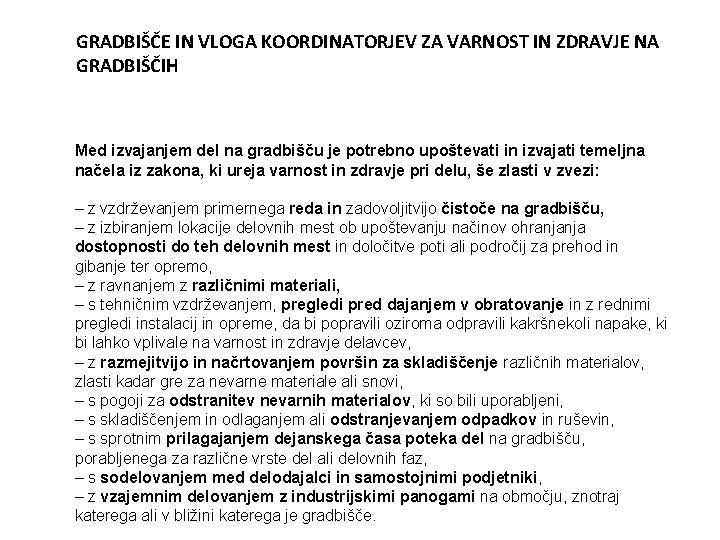 GRADBIŠČE IN VLOGA KOORDINATORJEV ZA VARNOST IN ZDRAVJE NA GRADBIŠČIH

Med izvajanjem del na gradbišču je potrebno upoštevati in izvajati temeljna načela iz zakona, ki ureja varnost in zdravje pri delu, še zlasti v zvezi:

– z vzdrževanjem primernega reda in zadovoljitvijo čistoče na gradbišču,
– z izbiranjem lokacije delovnih mest ob upoštevanju načinov ohranjanja dostopnosti do teh delovnih mest in določitve poti ali področij za prehod in gibanje ter opremo,
– z ravnanjem z različnimi materiali,
– s tehničnim vzdrževanjem, pregledi pred dajanjem v obratovanje in z rednimi pregledi instalacij in opreme, da bi popravili oziroma odpravili kakršnekoli napake, ki bi lahko vplivale na varnost in zdravje delavcev,
– z razmejitvijo in načrtovanjem površin za skladiščenje različnih materialov, zlasti kadar gre za nevarne materiale ali snovi,
– s pogoji za odstranitev nevarnih materialov, ki so bili uporabljeni,
– s skladiščenjem in odlaganjem ali odstranjevanjem odpadkov in ruševin,
– s sprotnim prilagajanjem dejanskega časa poteka del na gradbišču, porabljenega za različne vrste del ali delovnih faz,
– s sodelovanjem med delodajalci in samostojnimi podjetniki,
– z vzajemnim delovanjem z industrijskimi panogami na območju, znotraj katerega ali v bližini katerega je gradbišče.